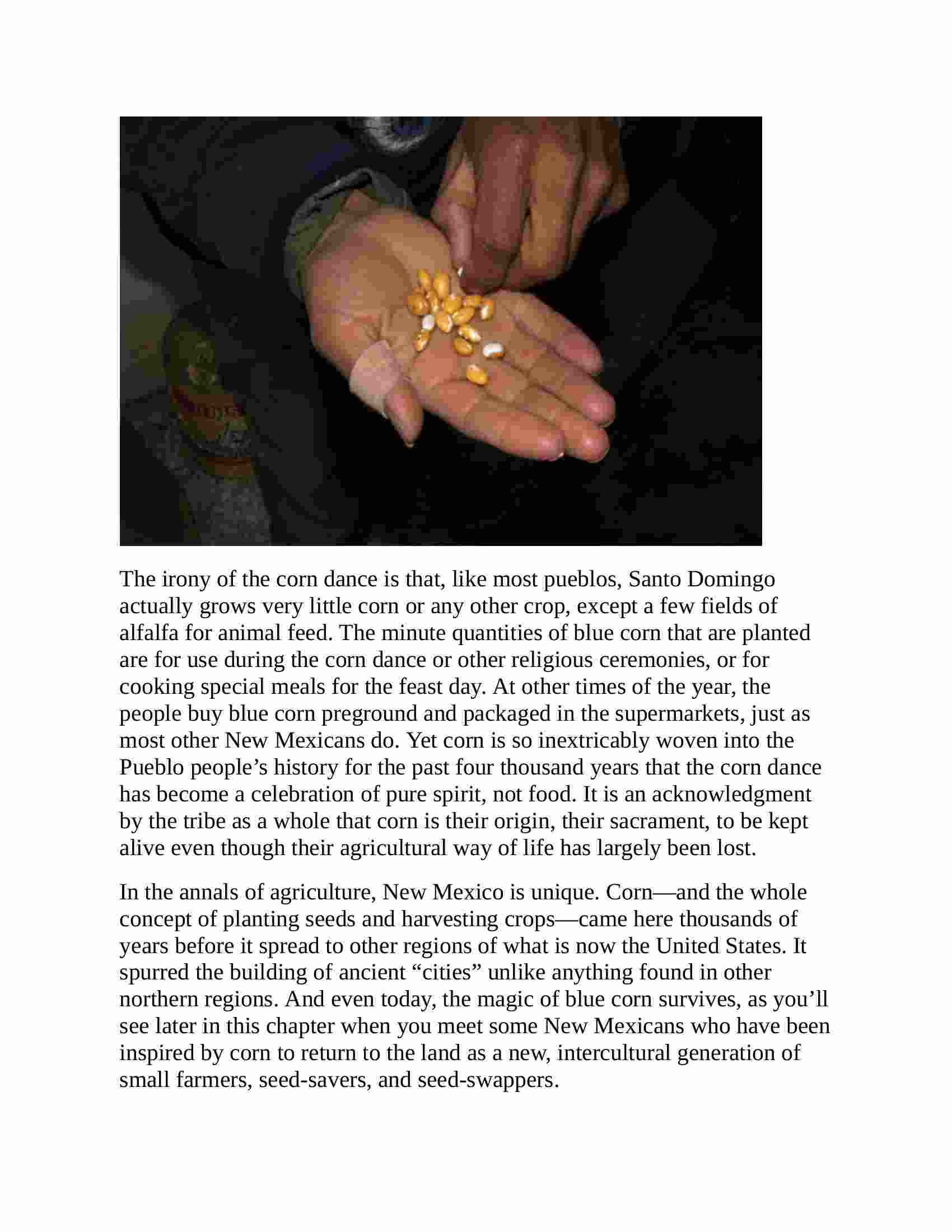 The irony of the corn dance is that, like most pueblos, Santo Domingo actually grows very little corn or any other crop, except a few fields of alfalfa for animal feed. The minute quantities of blue corn that are planted are for use during the corn dance or other religious ceremonies, or for cooking special meals for the feast day. At other times of the year, the people buy blue corn preground and packaged in the supermarkets, just as most other New Mexicans do. Yet corn is so inextricably woven into the Pueblo people’s history for the past four thousand years that the corn dance has become a celebration of pure spirit, not food. It is an acknowledgment by the tribe as a whole that corn is their origin, their sacrament, to be kept alive even though their agricultural way of life has largely been lost.

In the annals of agriculture, New Mexico is unique. Corn—and the whole concept of planting seeds and harvesting crops—came here thousands of years before it spread to other regions of what is now the United States. It spurred the building of ancient “cities” unlike anything found in other northern regions. And even today, the magic of blue corn survives, as you’ll see later in this chapter when you meet some New Mexicans who have been inspired by corn to return to the land as a new, intercultural generation of small farmers, seed-savers, and seed-swappers.